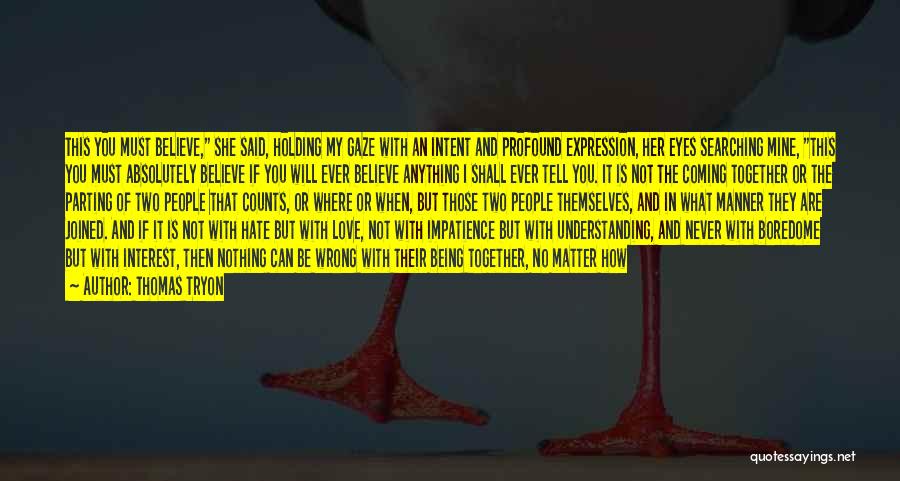 THIS YOU MUST BELIEVE," SHE SAID, HOLDING MY GAZE WITH AN INTENT AND PROFOUND EXPRESSION, HER EYES SEARCHING MINE, "THIS YOU MUST ABSOLUTELY BELIEVE IF YOU WILL EVER BELIEVE ANYTHING I SHALL EVER TELL YOU. IT IS NOT THE COMING TOGETHER OR THE PARTING OF TWO PEOPLE THAT COUNTS, OR WHERE OR WHEN, BUT THOSE TWO PEOPLE THEMSELVES, AND IN WHAT MANNER THEY ARE JOINED. AND IF IT IS NOT WITH HATE BUT WITH LOVE, NOT WITH IMPATIENCE BUT WITH UNDERSTANDING, AND NEVER WITH BOREDOME BUT WITH INTEREST, THEN NOTHING CAN BE WRONG WITH THEIR BEING TOGETHER, NO MATTER HOW

— AUTHOR: THOMAS TRYON

quotessayings.net